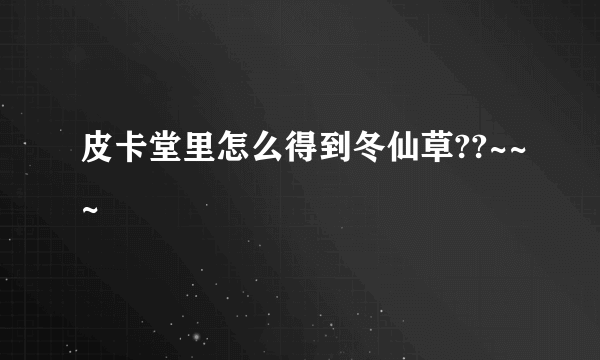 皮卡堂里怎么得到冬仙草??~~~